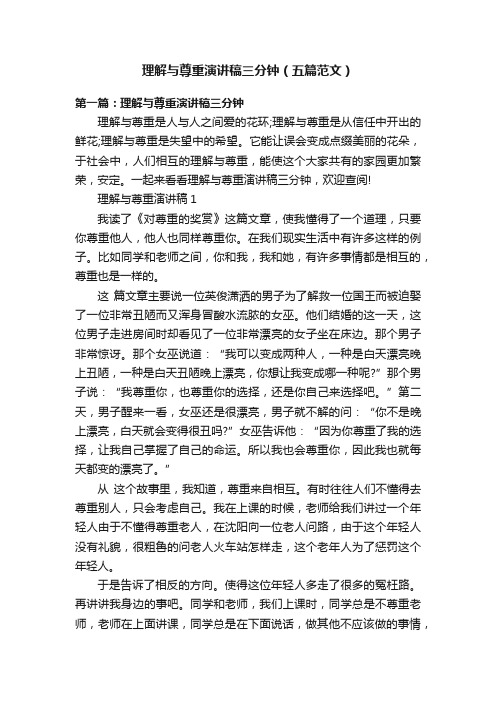 理解与尊重演讲稿三分钟（五篇范文）

第一篇：理解与尊重演讲稿三分钟

理解与尊重是人与人之间爱的花环;理解与尊重是从信任中开出的鲜花;理解与尊重是失望中的希望。它能让误会变成点缀美丽的花朵，于社会中，人们相互的理解与尊重，能使这个大家共有的家园更加繁荣，安定。一起来看看理解与尊重演讲稿三分钟，欢迎查阅!

理解与尊重演讲稿 1

我读了《对尊重的奖赏》这篇文章，使我懂得了一个道理，只要你尊重他人，他人也同样尊重你。在我们现实生活中有许多这样的例子。比如同学和老师之间，你和我，我和她，有许多事情都是相互的，尊重也是一样的。

这 篇文章主要说一位英俊潇洒的男子为了解救一位国王而被迫娶了一位非常丑陋而又浑身冒酸水流脓的女巫。他们结婚的这一天，这位男子走进房间时却看见了一位非常漂亮的女子坐在床边。那个男子非常惊讶。那个女巫说道：“我可以变成两种人，一种是白天漂亮晚上丑陋，一种是白天丑陋晚上漂亮，你想让我变成哪一种呢?”那个男子说：“我尊重你，也尊重你的选择，还是你自己来选择吧。”第二天，男子醒来一看，女巫还是很漂亮，男子就不解的问：“你不是晚上漂亮，白天就会变得很丑吗?”女巫告诉他：“因为你尊重了我的选择，让我自己掌握了自己的命运。所以我也会尊重你，因此我也就每天都变的漂亮了。”

从 这个故事里，我知道，尊重来自相互。有时往往人们不懂得去尊重别人，只会考虑自己。我在上课的时候，老师给我们讲过一个年轻人由于不懂得尊重老人，在沈阳向一位老人问路，由于这个年轻人没有礼貌，很粗鲁的问老人火车站怎样走，这个老年人为了惩罚这个年轻人。

于是告诉了相反的方向。使得这位年轻人多走了很多的冤枉路。再讲讲我身边的事吧。同学和老师，我们上课时，同学总是不尊重老师，老师在上面讲课，同学总是在下面说话，做其他不应该做的事情，